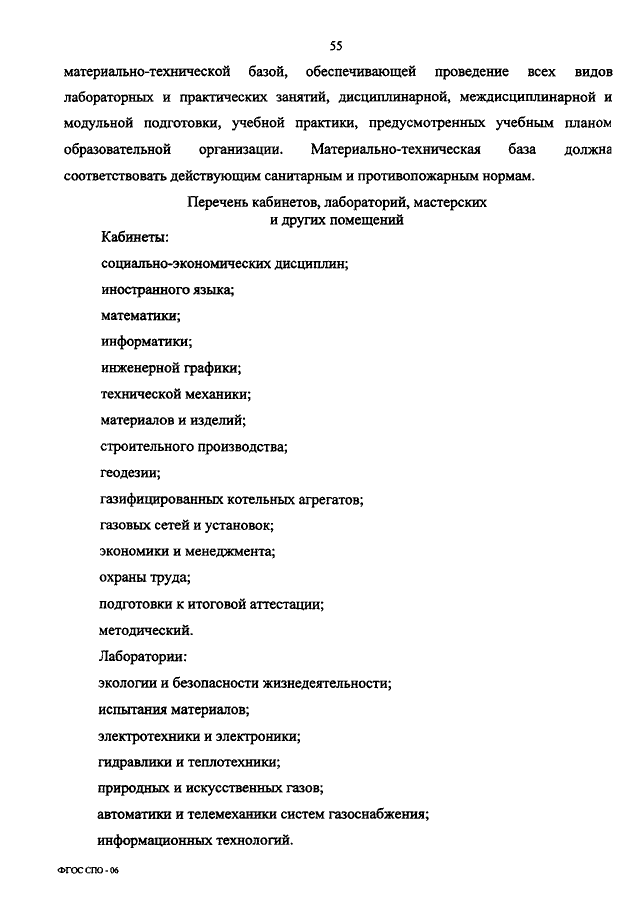 55

материально-технической базой, обеспечивающей проведение всех видов лабораторных и практических занятий, дисциплинарной, междисциплинарной и модульной подготовки, учебной практики, предусмотренных учебным планом образовательной организации. Материально-техническая база должна соответствовать действующим санитарным и противопожарным нормам.

Перечень кабинетов, лабораторий, мастерских и других помещений

Кабинеты:

социально-экономических дисциплин;

иностранного языка;

математики;

информатики;

инженерной графики;

технической механики;

материалов и изделий;

строительного производства;

геодезии;

газифицированных котельных агрегатов;

газовых сетей и установок;

экономики и менеджмента;

охраны труда;

подготовки к итоговой аттестации;

методический.

Лаборатории:

экологии и безопасности жизнедеятельности;

испытания материалов;

электротехники и электроники;

гидравлики и теплотехники;

природных и искусственных газов;

автоматики и телемеханики систем газоснабжения;

информационных технологий.

ФГОС СПО - 06